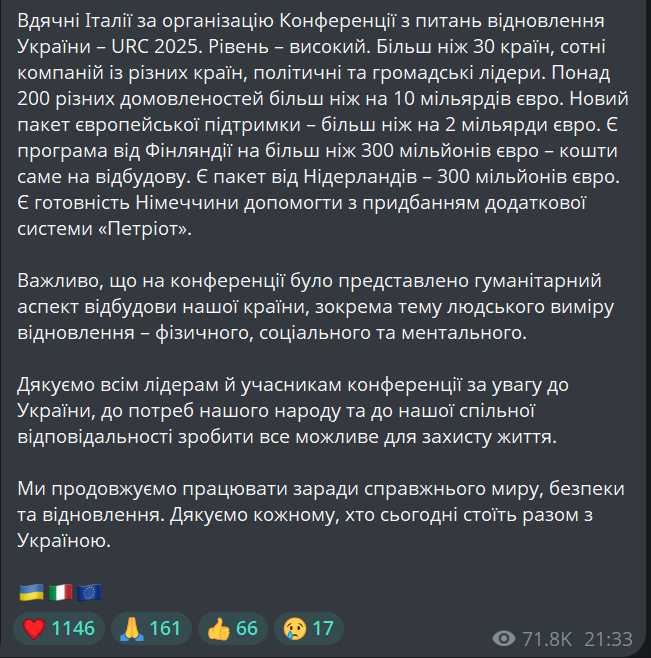 Вдячні Італії за організацію Конференції з питань відновлення України – URC 2025. Рівень – високий. Більш ніж 30 країн, сотні компаній із різних країн, політичні та громадські лідери. Понад 200 різних домовленостей більш ніж на 10 мільярдів євро. Новий пакет європейської підтримки – більш ніж на 2 мільярди євро. Є програма від Фінляндії на більш ніж 300 мільйонів євро – кошти саме на відбудову. Є пакет від Нідерландів – 300 мільйонів євро. Є готовність Німеччини допомогти з придбанням додаткової системи «Петріот».

Важливо, що на конференції було представлено гуманітарний аспект відбудови нашої країни, зокрема тему людського виміру відновлення – фізичного, соціального та ментального.

Дякуємо всім лідерам й учасникам конференції за увагу до України, до потреб нашого народу та до нашої спільної відповідальності зробити все можливе для захисту життя.

Ми продовжуємо працювати заради справжнього миру, безпеки та відновлення. Дякуємо кожному, хто сьогодні стоїть разом з Україною.

🇺🇦🇮🇹🇪🇺

❤️ 1146 🙏 161 👍 66 😢 17 71.8K 21:33